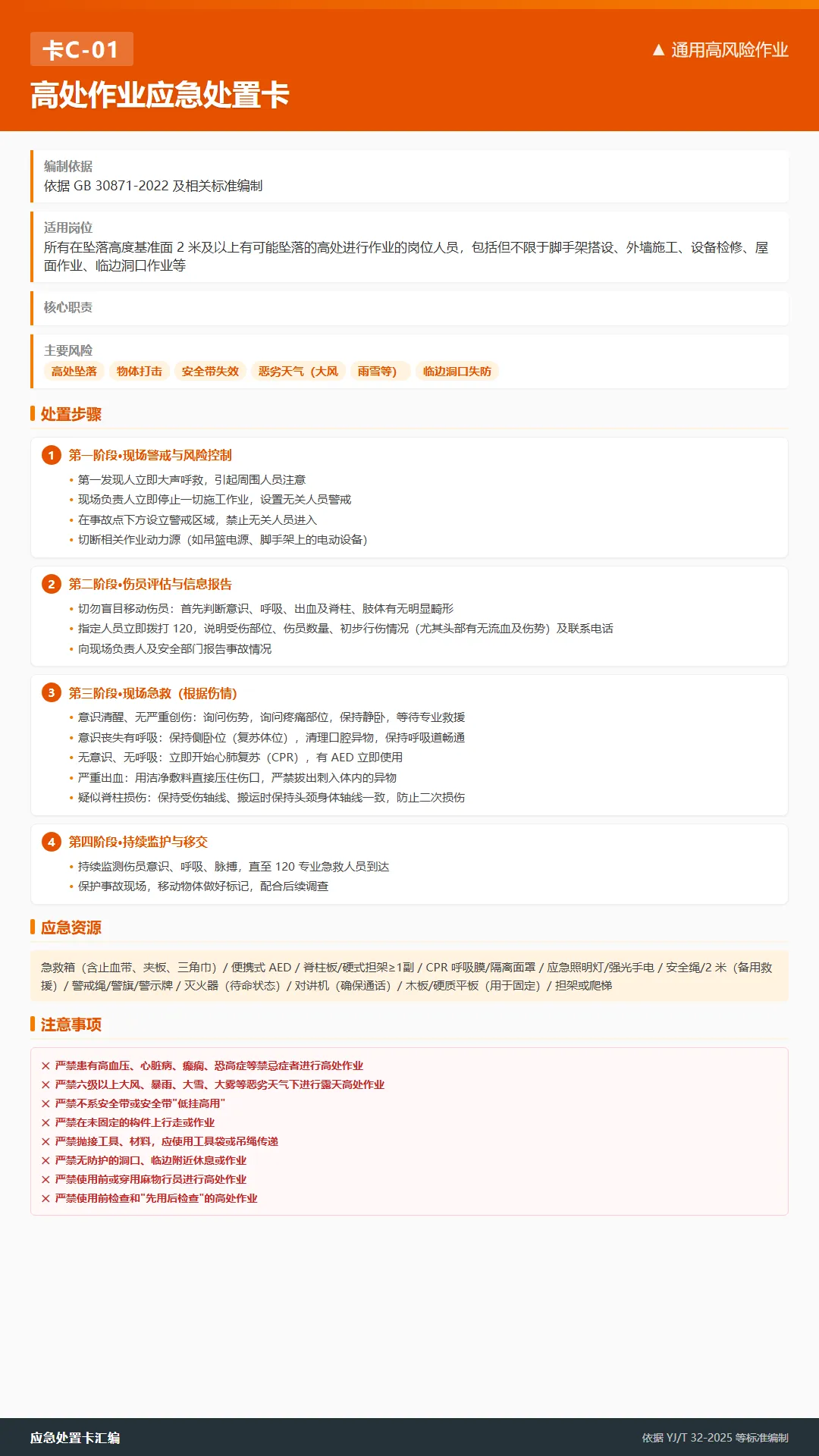 卡C-01

▲ 通用高风险作业

高处作业应急处置卡

编制依据
依据 GB 30871-2022 及相关标准编制

适用岗位
所有在坠落高度基准面 2 米及以上有可能坠落的高处进行作业的岗位人员，包括但不限于脚手架搭设、外墙施工、设备检修、屋面作业、临边洞口作业等

核心职责

主要风险
高处坠落 物体打击 安全带失效 恶劣天气（大风 雨雪等） 临边洞口失防

处置步骤

1 第一阶段•现场警戒与风险控制
• 第一发现人立即大声呼救，引起周围人员注意
• 现场负责人立即停止一切施工作业，设置无关人员警戒
• 在事故点下方设立警戒区域，禁止无关人员进入
• 切断相关作业动力源（如吊篮电源、脚手架上的电动设备）

2 第二阶段•伤员评估与信息报告
• 切勿盲目移动伤员：首先判断意识、呼吸、出血及脊柱、肢体有无明显畸形
• 指定人员立即拨打 120，说明受伤部位、伤员数量、初步行伤情况（尤其头部有无流血及伤势）及联系电话
• 向现场负责人及安全部门报告事故情况

3 第三阶段•现场急救（根据伤情）
• 意识清醒、无严重创伤：询问伤势，询问疼痛部位，保持静卧，等待专业救援
• 意识丧失有呼吸：保持侧卧位（复苏体位），清理口腔异物，保持呼吸道畅通
• 无意识、无呼吸：立即开始心肺复苏（CPR），有 AED 立即使用
• 严重出血：用洁净敷料直接压住伤口，严禁拔出刺入体内的异物
• 疑似脊柱损伤：保持受伤轴线、搬运时保持头颈身体轴线一致，防止二次损伤

4 第四阶段•持续监护与移交
• 持续监测伤员意识、呼吸、脉搏，直至 120 专业急救人员到达
• 保护事故现场，移动物体做好标记，配合后续调查

应急资源

急救箱（含止血带、夹板、三角巾）/ 便携式 AED / 脊柱板/硬式担架≥1副 / CPR 呼吸膜/隔离面罩 / 应急照明灯/强光手电 / 安全绳/2 米（备用救援）/ 警戒绳/警旗/警示牌 / 灭火器（待命状态）/ 对讲机（确保通话）/ 木板/硬质平板（用于固定）/ 担架或爬梯

注意事项

✕ 严禁患有高血压、心脏病、癫痫、恐高症等禁忌症者进行高处作业
✕ 严禁六级以上大风、暴雨、大雪、大雾等恶劣天气下进行露天高处作业
✕ 严禁不系安全带或安全带"低挂高用"
✕ 严禁在未固定的构件上行走或作业
✕ 严禁抛接工具、材料，应使用工具袋或吊绳传递
✕ 严禁无防护的洞口、临边附近休息或作业
✕ 严禁使用前或穿用麻物行员进行高处作业
✕ 严禁使用前检查和"先用后检查"的高处作业

应急处置卡汇编

依据 YJ/T 32-2025 等标准编制